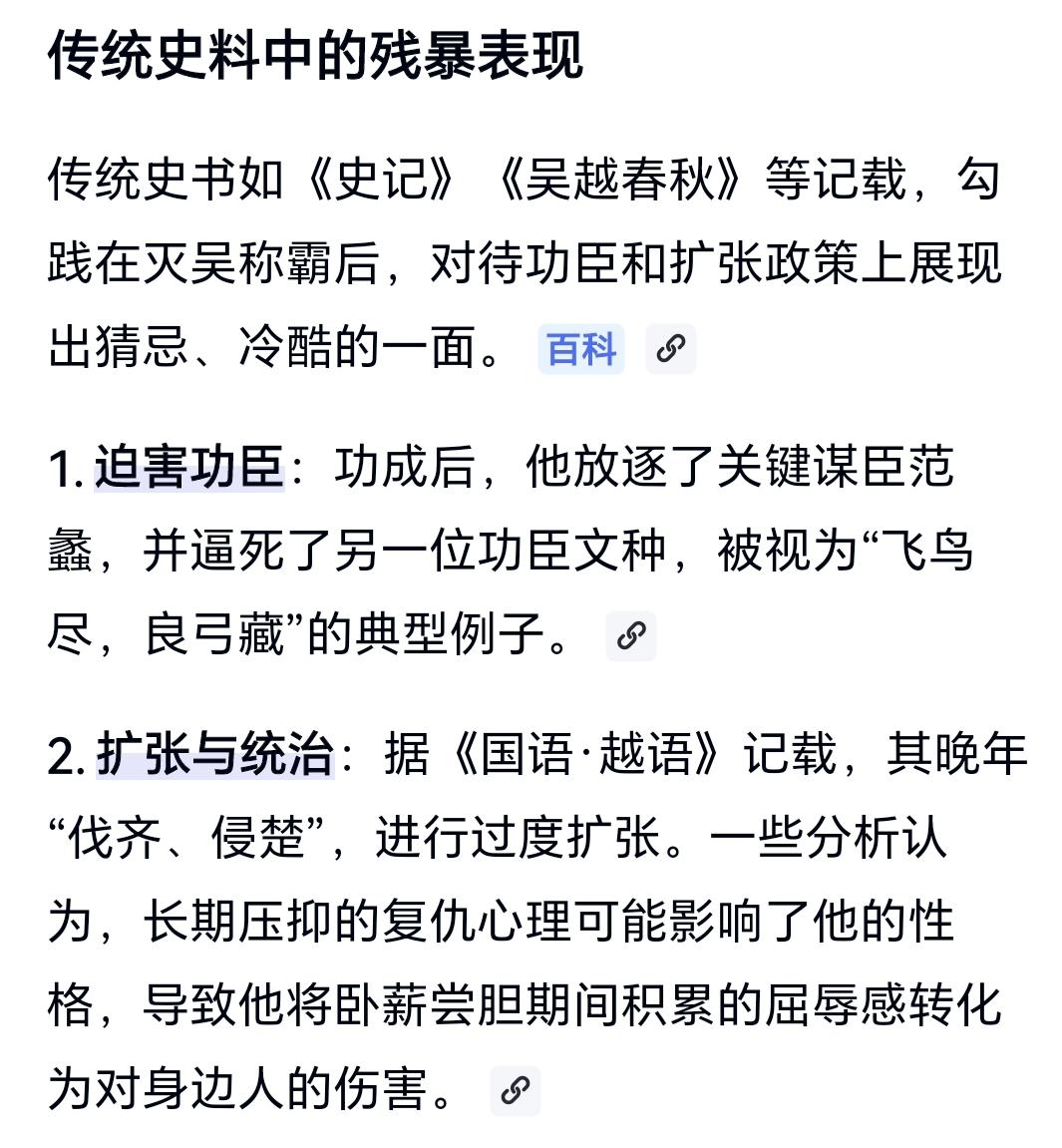 传统史料中的残暴表现

传统史书如《史记》《吴越春秋》等记载，勾践在灭吴称霸后，对待功臣和扩张政策上展现出猜忌、冷酷的一面。 百科

1. 迫害功臣：功成后，他放逐了关键谋臣范蠡，并逼死了另一位功臣文种，被视为“飞鸟尽，良弓藏”的典型例子。

2. 扩张与统治：据《国语·越语》记载，其晚年“伐齐、侵楚”，进行过度扩张。一些分析认为，长期压抑的复仇心理可能影响了他的性格，导致他将卧薪尝胆期间积累的屈辱感转化为对身边人的伤害。